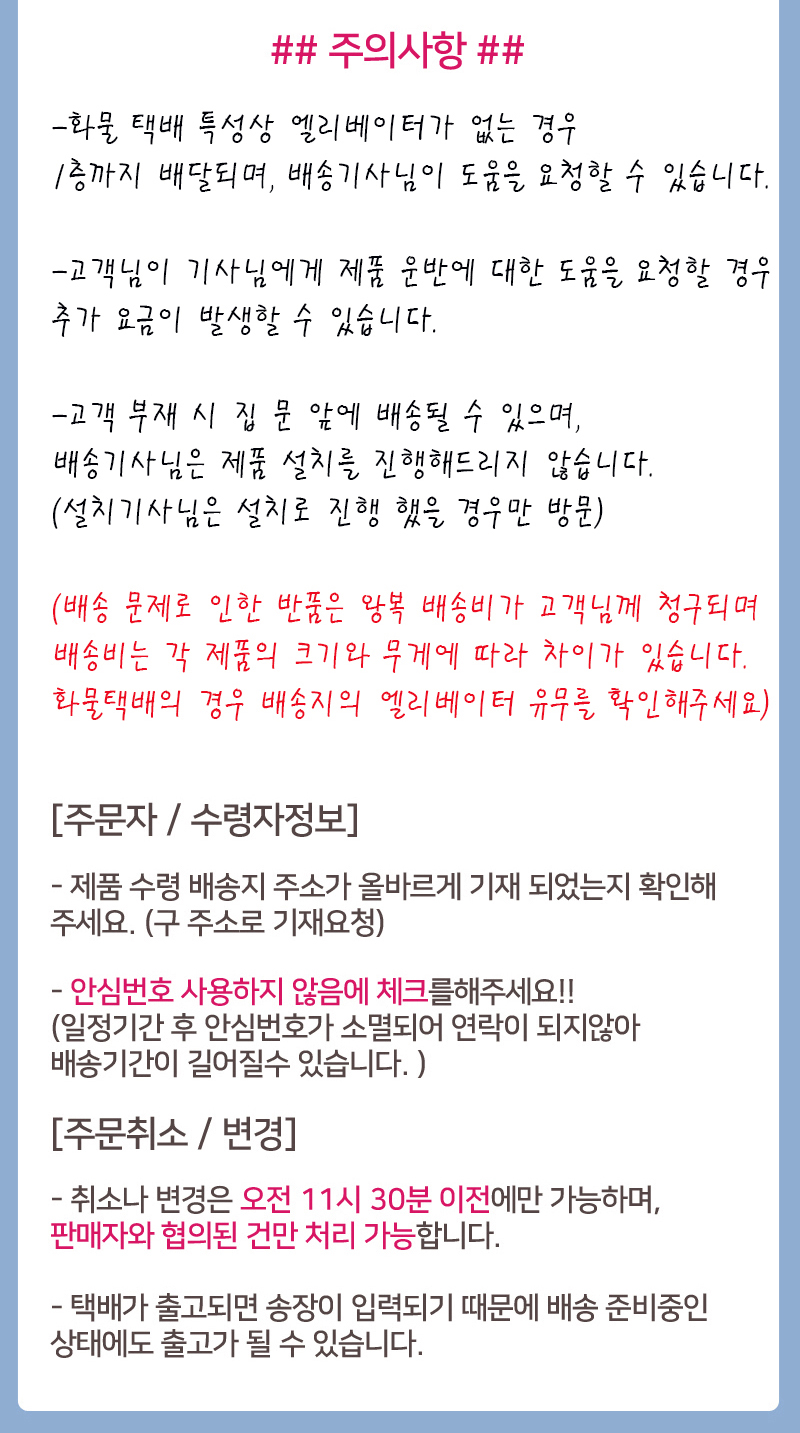 ## 주의사항 ##

-화물 택배 특성상 엘리베이터가 없는 경우 1층까지 배달되며, 배송기사님이 도움을 요청할 수 있습니다.

-고객님이 기사님에게 제품 운반에 대한 도움을 요청할 경우 추가 요금이 발생할 수 있습니다.

-고객 부재 시 집 문 앞에 배송될 수 있으며,
배송기사님은 제품 설치를 진행해드리지 않습니다.
(설치기사님은 설치로 진행 했을 경우만 방문)

(배송 문제로 인한 반품은 왕복 배송비가 고객님께 청구되며 배송비는 각 제품의 크기와 무게에 따라 차이가 있습니다. 화물택배의 경우 배송지의 엘리베이터 유무를 확인해주세요)

[주문자 / 수령자정보]

- 제품 수령 배송지 주소가 올바르게 기재 되었는지 확인해 주세요. (구 주소로 기재요청)

- 안심번호 사용하지 않음에 체크를해주세요!!
(일정기간 후 안심번호가 소멸되어 연락이 되지않아 배송기간이 길어질수 있습니다. )

[주문취소 / 변경]

- 취소나 변경은 오전 11시 30분 이전에만 가능하며, 판매자와 협의된 건만 처리 가능합니다.

- 택배가 출고되면 송장이 입력되기 때문에 배송 준비중인 상태에도 출고가 될 수 있습니다.